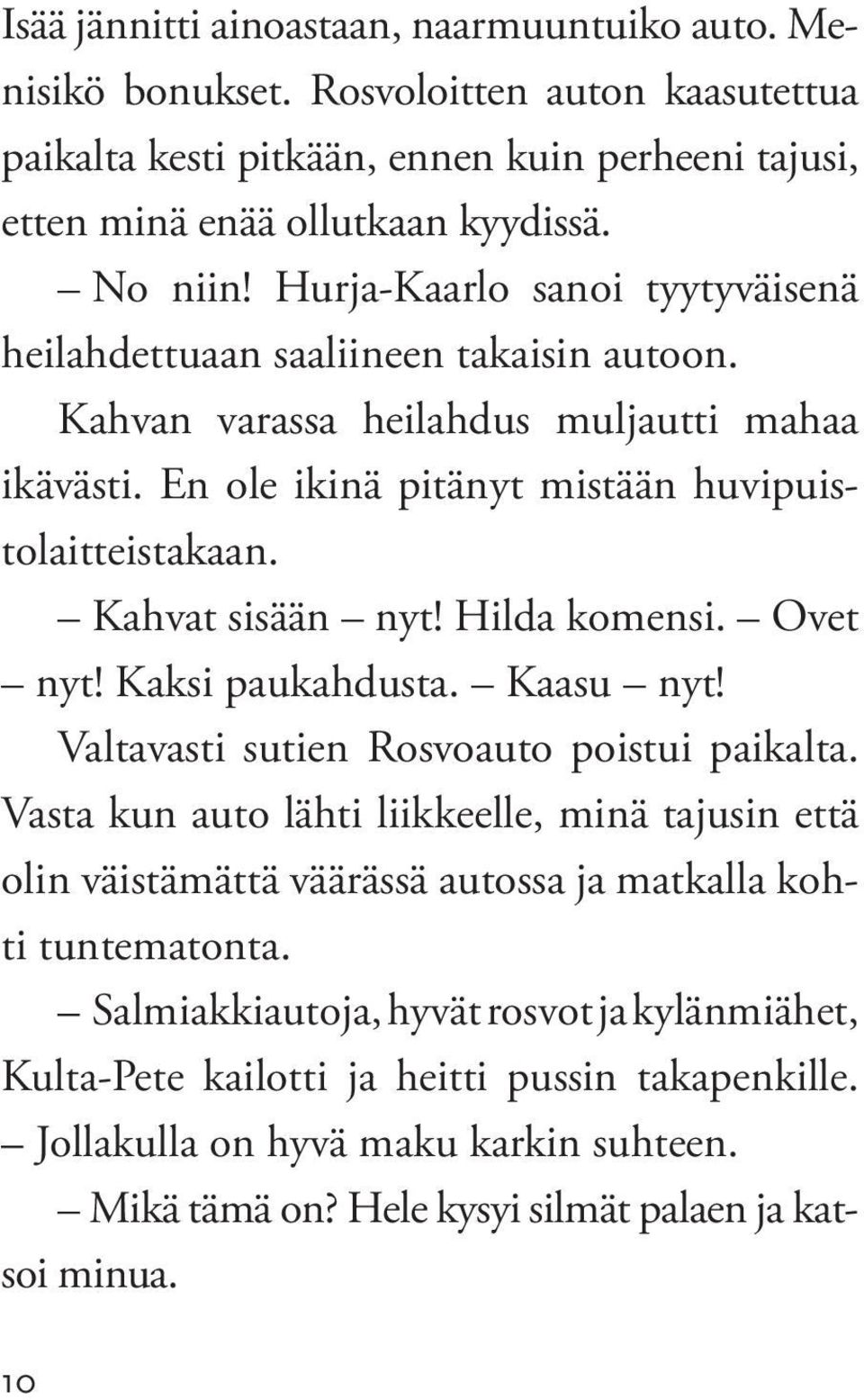 Isää jännitti ainoastaan, naarmuuntuiko auto. Menisikö bonukset. Rosvoloitten auton kaasutettua paikalta kesti pitkään, ennen kuin perheeni tajusi, etten minä enää ollutkaan kyydissä.

– No niin! Hurja-Kaarlo sanoi tyytyväisenä heilahdettuaan saaliineen takaisin autoon.

Kahvan varassa heilahdus muljautti mahaa ikävästi. En ole ikinä pitänyt mistään huvipuistolaitteistakaan.

– Kahvat sisään – nyt! Hilda komensi. – Ovet – nyt! Kaksi paukahdusta. – Kaasu – nyt!

Valtavasti sutien Rosvoauto poistui paikalta. Vasta kun auto lähti liikkeelle, minä tajusin että olin väistämättä väärässä autossa ja matkalla kohti tuntematonta.

– Salmiakkiautoja, hyvät rosvot ja kylänmiähet, Kulta-Pete kailotti ja heitti pussin takapenkille. – Jollakulla on hyvä maku karkin suhteen.

– Mikä tämä on? Hele kysyi silmät palaen ja katsoi minua.

10